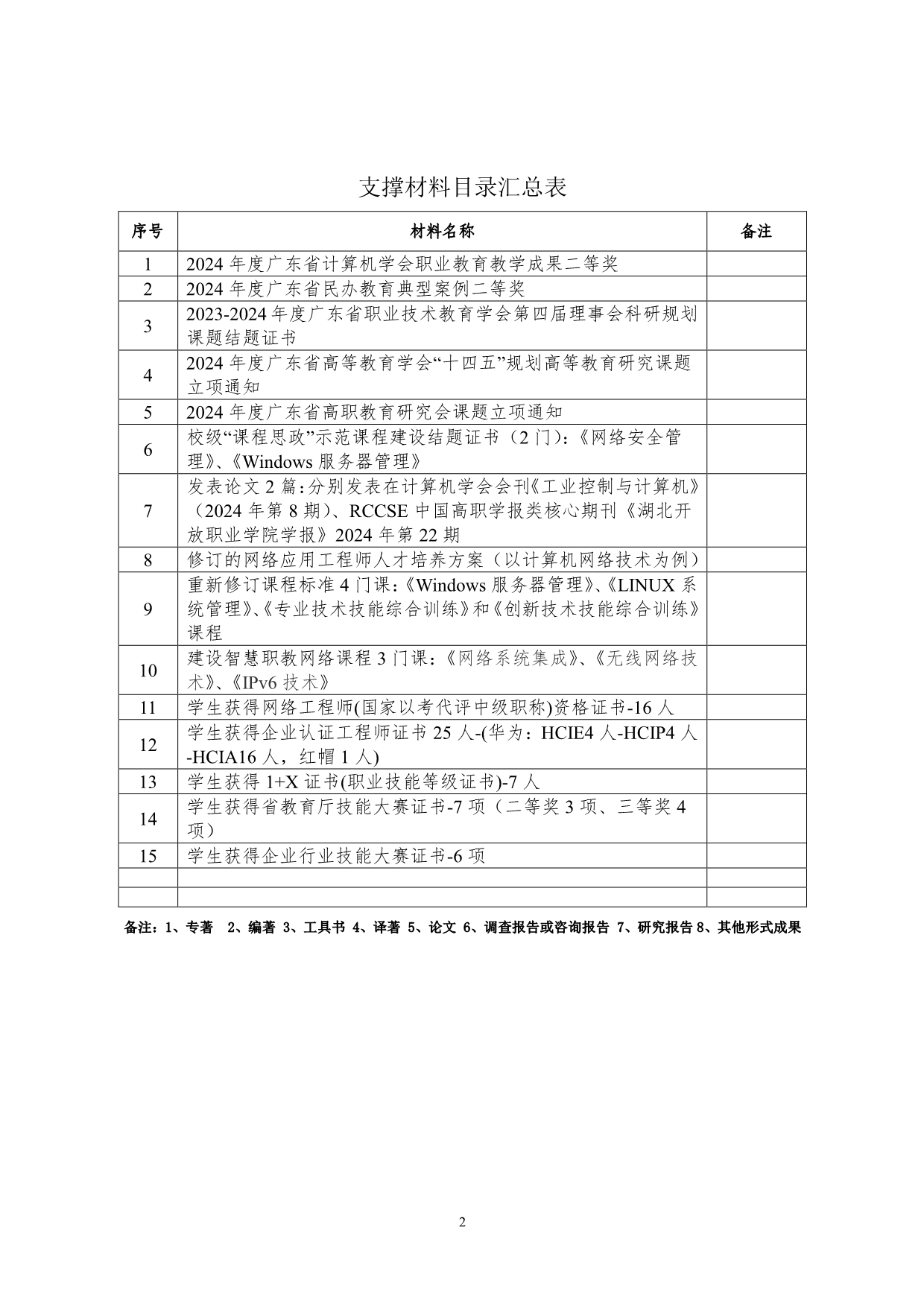 支撑材料目录汇总表

| 序号 | 材料名称 | 备注 |
|---|---|---|
| 1 | 2024 年度广东省计算机学会职业教育教学成果二等奖 | |
| 2 | 2024 年度广东省民办教育典型案例二等奖 | |
| 3 | 2023-2024 年度广东省职业技术教育学会第四届理事会科研规划课题结题证书 | |
| 4 | 2024 年度广东省高等教育学会“十四五”规划高等教育研究课题立项通知 | |
| 5 | 2024 年度广东省高职教育研究会课题立项通知 | |
| 6 | 校级“课程思政”示范课程建设结题证书（2 门）:《网络安全管理》、《Windows 服务器管理》 | |
| 7 | 发表论文 2 篇:分别发表在计算机学会会刊《工业控制与计算机》（2024 年第 8 期）、RCCSE 中国高职学报类核心期刊《湖北开放职业学院学报》2024 年第 22 期 | |
| 8 | 修订的网络应用工程师人才培养方案（以计算机网络技术为例） | |
| 9 | 重新修订课程标准 4 门课:《Windows 服务器管理》、《LINUX 系统管理》、《专业技术技能综合训练》和《创新技术技能综合训练》课程 | |
| 10 | 建设智慧职教网络课程 3 门课:《网络系统集成》、《无线网络技术》、《IPv6 技术》 | |
| 11 | 学生获得网络工程师(国家以考代评中级职称)资格证书-16 人 | |
| 12 | 学生获得企业认证工程师证书 25 人-(华为：HCIE4 人-HCIP4 人-HCIA16 人，红帽 1 人) | |
| 13 | 学生获得 1+X 证书(职业技能等级证书)-7 人 | |
| 14 | 学生获得省教育厅技能大赛证书-7 项（二等奖 3 项、三等奖 4 项） | |
| 15 | 学生获得企业行业技能大赛证书-6 项 | |
| | | |
| | | |

备注：1、专著 2、编著 3、工具书 4、译著 5、论文 6、调查报告或咨询报告 7、研究报告 8、其他形式成果

2